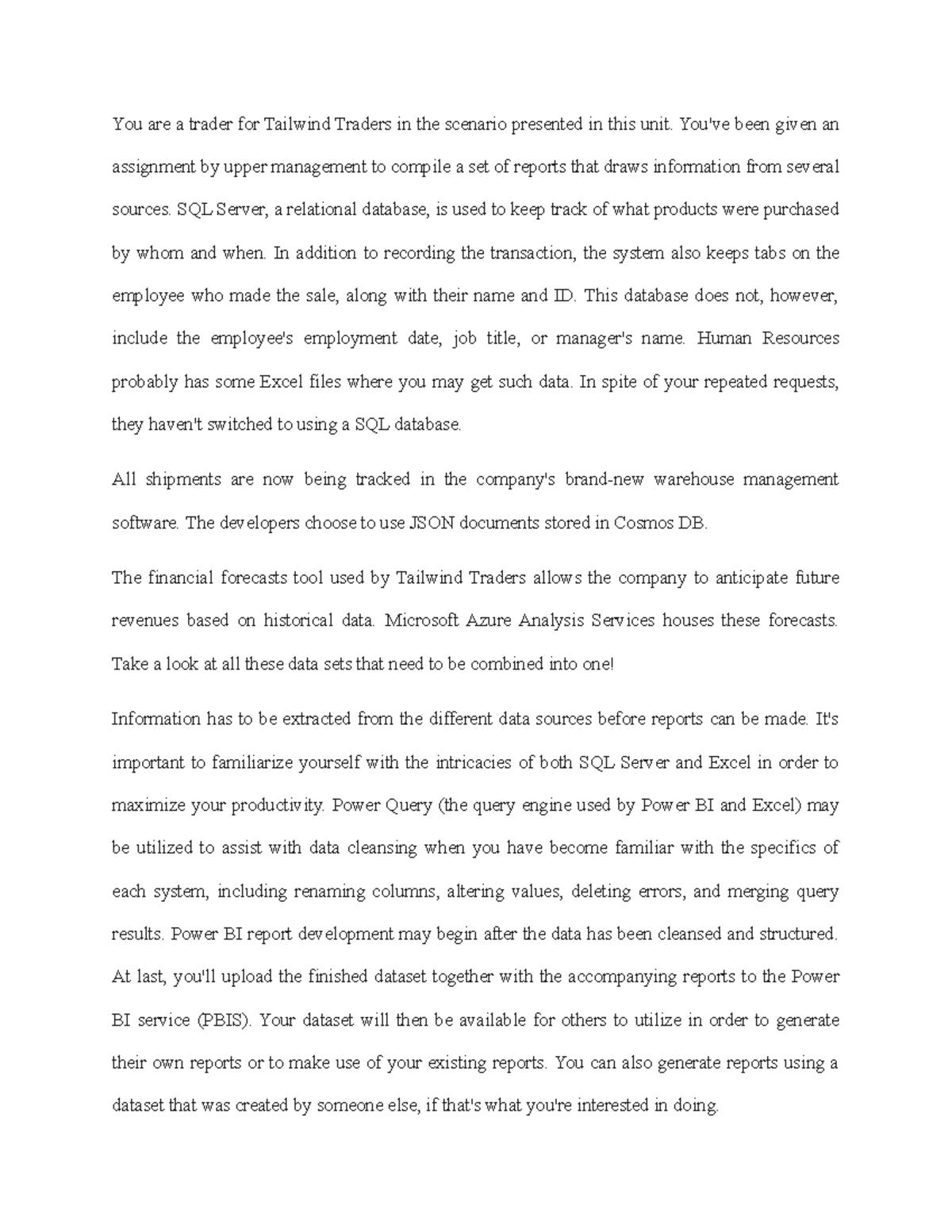 You are a trader for Tailwind Traders in the scenario presented in this unit. You've been given an assignment by upper management to compile a set of reports that draws information from several sources. SQL Server, a relational database, is used to keep track of what products were purchased by whom and when. In addition to recording the transaction, the system also keeps tabs on the employee who made the sale, along with their name and ID. This database does not, however, include the employee's employment date, job title, or manager's name. Human Resources probably has some Excel files where you may get such data. In spite of your repeated requests, they haven't switched to using a SQL database.

All shipments are now being tracked in the company's brand-new warehouse management software. The developers choose to use JSON documents stored in Cosmos DB.

The financial forecasts tool used by Tailwind Traders allows the company to anticipate future revenues based on historical data. Microsoft Azure Analysis Services houses these forecasts. Take a look at all these data sets that need to be combined into one!

Information has to be extracted from the different data sources before reports can be made. It's important to familiarize yourself with the intricacies of both SQL Server and Excel in order to maximize your productivity. Power Query (the query engine used by Power BI and Excel) may be utilized to assist with data cleansing when you have become familiar with the specifics of each system, including renaming columns, altering values, deleting errors, and merging query results. Power BI report development may begin after the data has been cleansed and structured. At last, you'll upload the finished dataset together with the accompanying reports to the Power BI service (PBIS). Your dataset will then be available for others to utilize in order to generate their own reports or to make use of your existing reports. You can also generate reports using a dataset that was created by someone else, if that's what you're interested in doing.